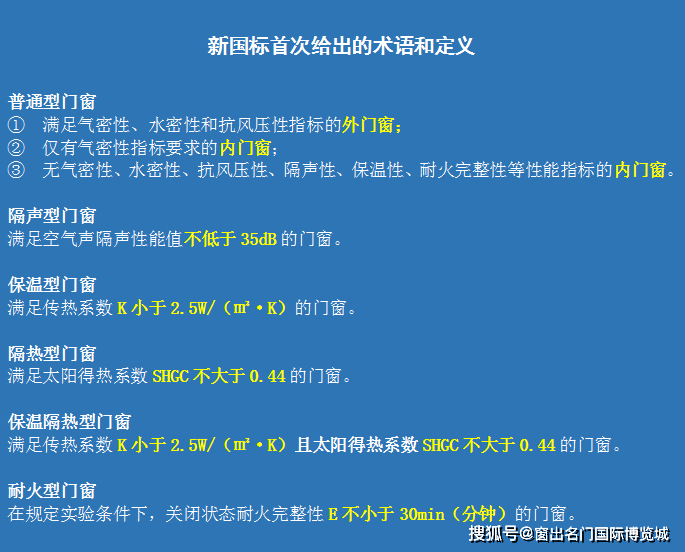 新国标首次给出的术语和定义

普通型门窗
① 满足气密性、水密性和抗风压性指标的外门窗；
② 仅有气密性指标要求的内门窗；
③ 无气密性、水密性、抗风压性、隔声性、保温性、耐火完整性等性能指标的内门窗。

隔声型门窗
满足空气声隔声性能值不低于 35dB 的门窗。

保温型门窗
满足传热系数 K 小于 2.5W/（㎡·K）的门窗。

隔热型门窗
满足太阳得热系数 SHGC 不大于 0.44 的门窗。

保温隔热型门窗
满足传热系数 K 小于 2.5W/（㎡·K）且太阳得热系数 SHGC 不大于 0.44 的门窗。

耐火型门窗
在规定实验条件下，关闭状态耐火完整性 E 不小于 30min（分钟）的门窗。

搜狐号@窗出名门国际博览城